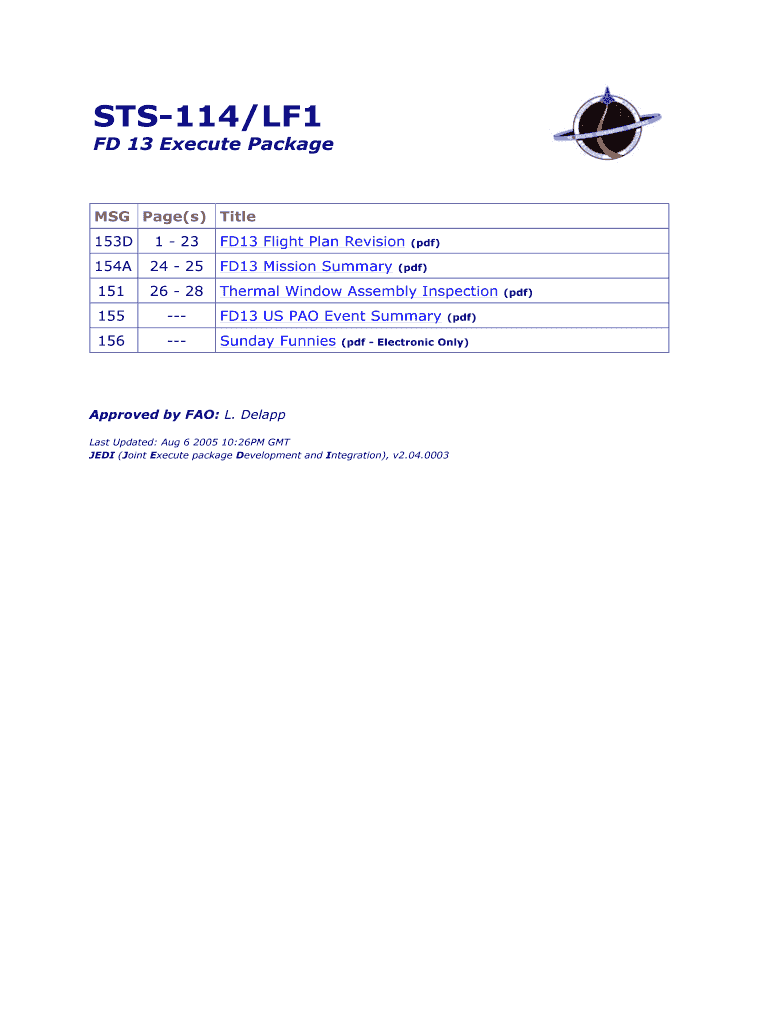 STS-114/LF1

FD 13 Execute Package

| MSG | Page(s) | Title |
|---|---|---|
| 153D | 1 - 23 | FD13 Flight Plan Revision (pdf) |
| 154A | 24 - 25 | FD13 Mission Summary (pdf) |
| 151 | 26 - 28 | Thermal Window Assembly Inspection (pdf) |
| 155 | --- | FD13 US PAO Event Summary (pdf) |
| 156 | --- | Sunday Funnies (pdf - Electronic Only) |

Approved by FAO: L. Delapp

Last Updated: Aug 6 2005 10:26PM GMT
JEDI (Joint Execute package Development and Integration), v2.04.0003